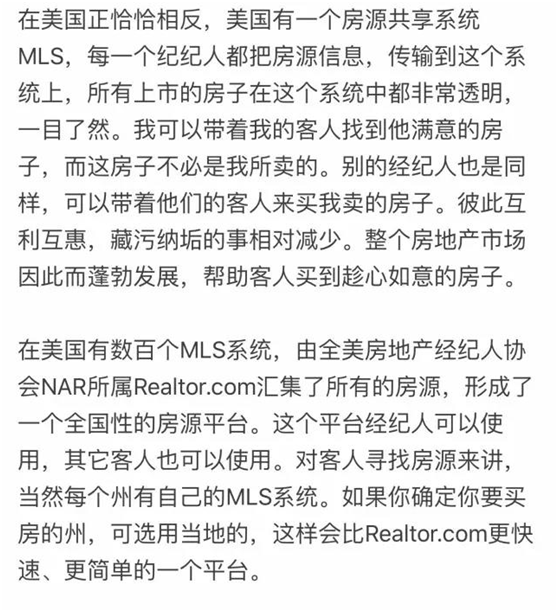 在美国正恰恰相反，美国有一个房源共享系统MLS，每一个纪纪人都把房源信息，传输到这个系统上，所有上市的房子在这个系统中都非常透明，一目了然。我可以带着我的客人找到他满意的房子，而这房子不必是我所卖的。别的经纪人也是同样，可以带着他们的客人来买我卖的房子。彼此互利互惠，藏污纳垢的事相对减少。整个房地产市场因此而蓬勃发展，帮助客人买到趁心如意的房子。

在美国有数百个MLS系统，由全美房地产经纪人协会NAR所属Realtor.com汇集了所有的房源，形成了一个全国性的房源平台。这个平台经纪人可以使用，其它客人也可以使用。对客人寻找房源来讲，当然每个州有自己的MLS系统。如果你确定你要买房的州，可选用当地的，这样会比Realtor.com更快速、更简单的一个平台。